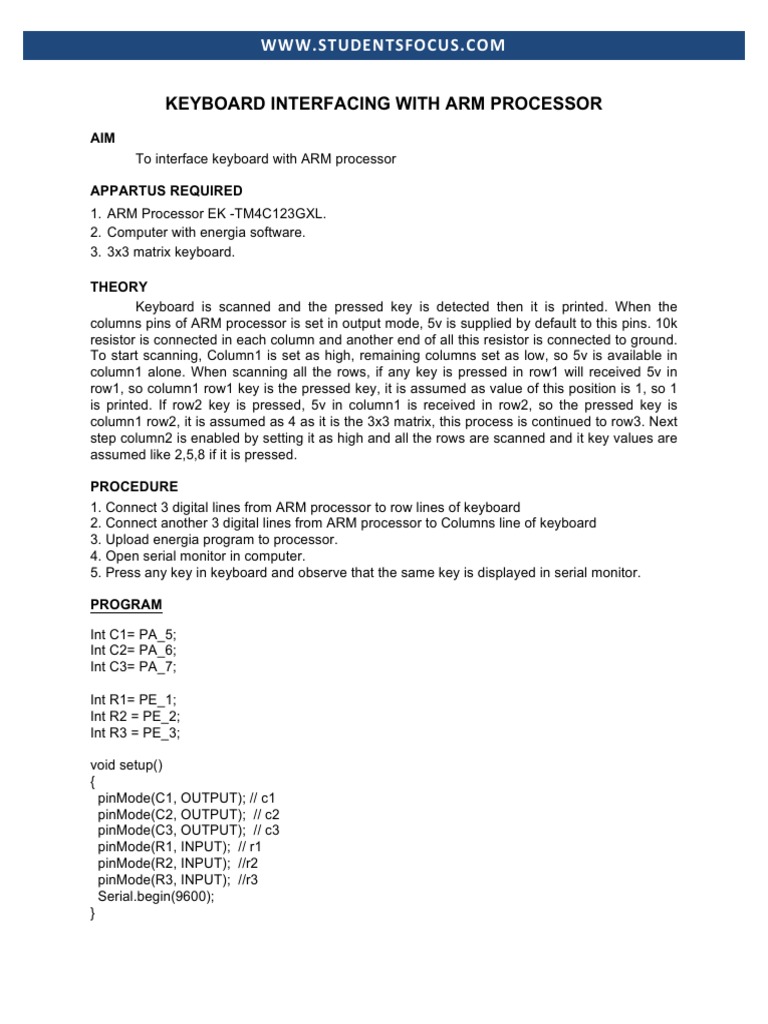 WWW.STUDENTSFOCUS.COM

KEYBOARD INTERFACING WITH ARM PROCESSOR

AIM

To interface keyboard with ARM processor

APPARTUS REQUIRED

1. ARM Processor EK -TM4C123GXL.
2. Computer with energia software.
3. 3x3 matrix keyboard.

THEORY

Keyboard is scanned and the pressed key is detected then it is printed. When the columns pins of ARM processor is set in output mode, 5v is supplied by default to this pins. 10k resistor is connected in each column and another end of all this resistor is connected to ground. To start scanning, Column1 is set as high, remaining columns set as low, so 5v is available in column1 alone. When scanning all the rows, if any key is pressed in row1 will received 5v in row1, so column1 row1 key is the pressed key, it is assumed as value of this position is 1, so 1 is printed. If row2 key is pressed, 5v in column1 is received in row2, so the pressed key is column1 row2, it is assumed as 4 as it is the 3x3 matrix, this process is continued to row3. Next step column2 is enabled by setting it as high and all the rows are scanned and it key values are assumed like 2,5,8 if it is pressed.

PROCEDURE

1. Connect 3 digital lines from ARM processor to row lines of keyboard
2. Connect another 3 digital lines from ARM processor to Columns line of keyboard
3. Upload energia program to processor.
4. Open serial monitor in computer.
5. Press any key in keyboard and observe that the same key is displayed in serial monitor.

PROGRAM

Int C1= PA_5;
Int C2= PA_6;
Int C3= PA_7;

Int R1= PE_1;
Int R2 = PE_2;
Int R3 = PE_3;

void setup()
{
pinMode(C1, OUTPUT); // c1
pinMode(C2, OUTPUT); // c2
pinMode(C3, OUTPUT); // c3
pinMode(R1, INPUT); // r1
pinMode(R2, INPUT); //r2
pinMode(R3, INPUT); //r3
Serial.begin(9600);
}